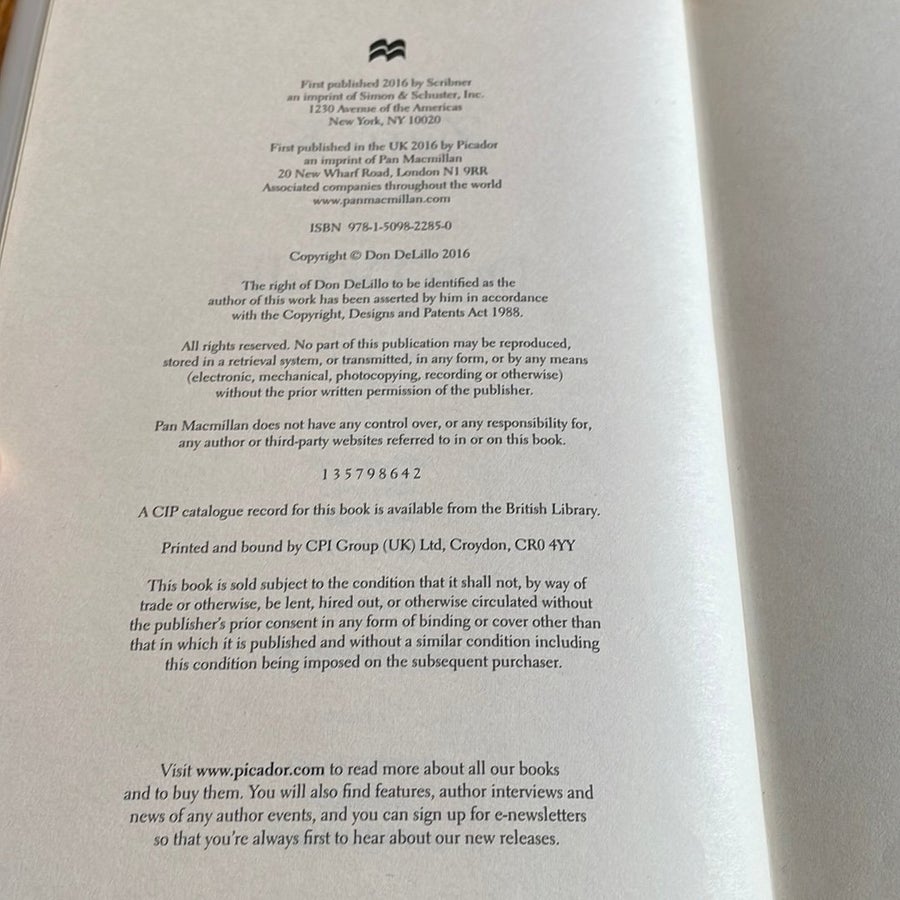 First published 2016 by Scribner
an imprint of Simon & Schuster, Inc.
1230 Avenue of the Americas
New York, NY 10020

First published in the UK 2016 by Picador
an imprint of Pan Macmillan
20 New Wharf Road, London N1 9RR
Associated companies throughout the world
www.panmacmillan.com

ISBN 978-1-5098-2285-0

Copyright © Don DeLillo 2016

The right of Don DeLillo to be identified as the author of this work has been asserted by him in accordance with the Copyright, Designs and Patents Act 1988.

All rights reserved. No part of this publication may be reproduced, stored in a retrieval system, or transmitted, in any form, or by any means (electronic, mechanical, photocopying, recording or otherwise) without the prior written permission of the publisher.

Pan Macmillan does not have any control over, or any responsibility for, any author or third-party websites referred to in or on this book.

1 3 5 7 9 8 6 4 2

A CIP catalogue record for this book is available from the British Library.

Printed and bound by CPI Group (UK) Ltd, Croydon, CR0 4YY

This book is sold subject to the condition that it shall not, by way of trade or otherwise, be lent, hired out, or otherwise circulated without the publisher's prior consent in any form of binding or cover other than that in which it is published and without a similar condition including this condition being imposed on the subsequent purchaser.

Visit www.picador.com to read more about all our books and to buy them. You will also find features, author interviews and news of any author events, and you can sign up for e-newsletters so that you're always first to hear about our new releases.